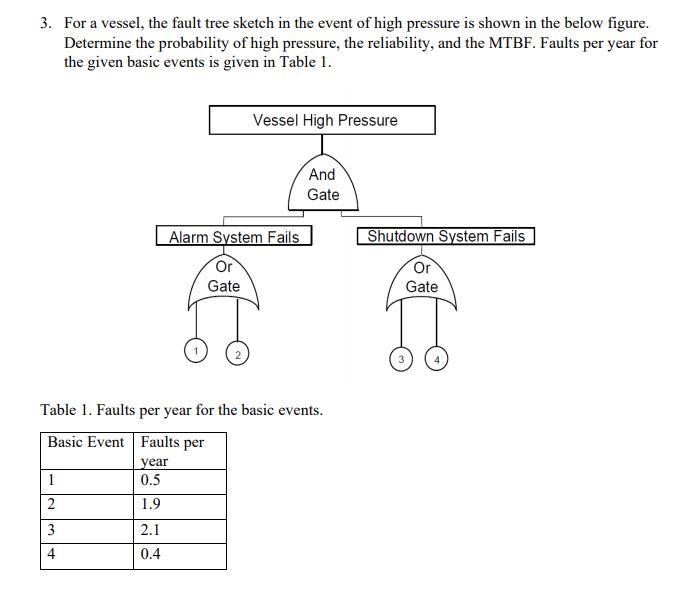 3. For a vessel, the fault tree sketch in the event of high pressure is shown in the below figure. Determine the probability of high pressure, the reliability, and the MTBF. Faults per year for the given basic events is given in Table 1.

Vessel High Pressure

And Gate

Alarm System Fails

Shutdown System Fails

Or Gate

Or Gate

1

2

3

4

Table 1. Faults per year for the basic events.

| Basic Event | Faults per year |
|---|---|
| 1 | 0.5 |
| 2 | 1.9 |
| 3 | 2.1 |
| 4 | 0.4 |